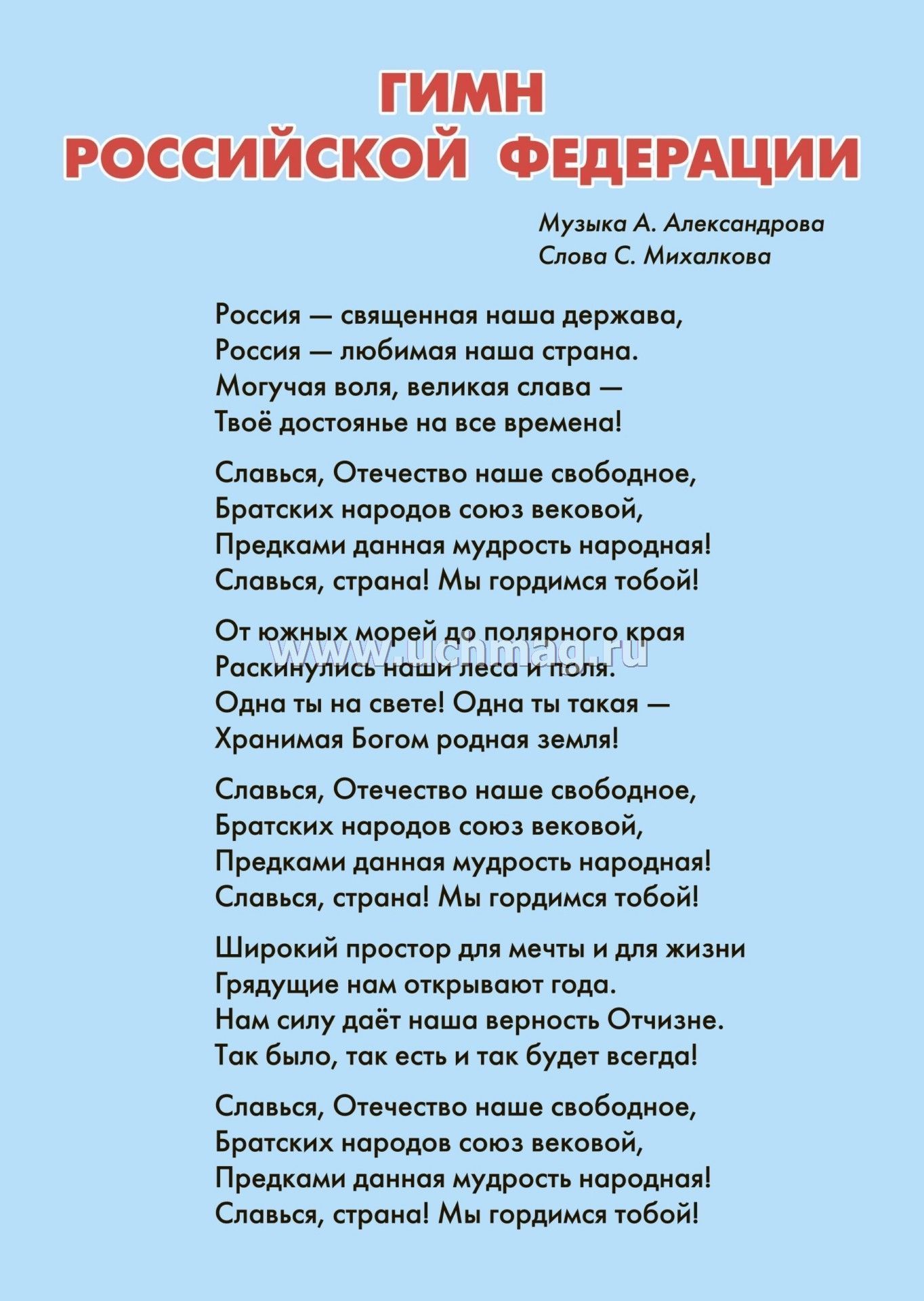 ГИМН
РОССИЙСКОЙ ФЕДЕРАЦИИ

Музыка А. Александрова
Слова С. Михалкова

Россия — священная наша держава,
Россия — любимая наша страна.
Могучая воля, великая слава —
Твоё достоянье на все времена!

Славься, Отечество наше свободное,
Братских народов союз вековой,
Предками данная мудрость народная!
Славься, страна! Мы гордимся тобой!

От южных морей до полярного края
Раскинулись наши леса и поля.
Одна ты на свете! Одна ты такая —
Хранимая Богом родная земля!

www.uchmag.ru

Славься, Отечество наше свободное,
Братских народов союз вековой,
Предками данная мудрость народная!
Славься, страна! Мы гордимся тобой!

Широкий простор для мечты и для жизни
Грядущие нам открывают года.
Нам силу даёт наша верность Отчизне.
Так было, так есть и так будет всегда!

Славься, Отечество наше свободное,
Братских народов союз вековой,
Предками данная мудрость народная!
Славься, страна! Мы гордимся тобой!